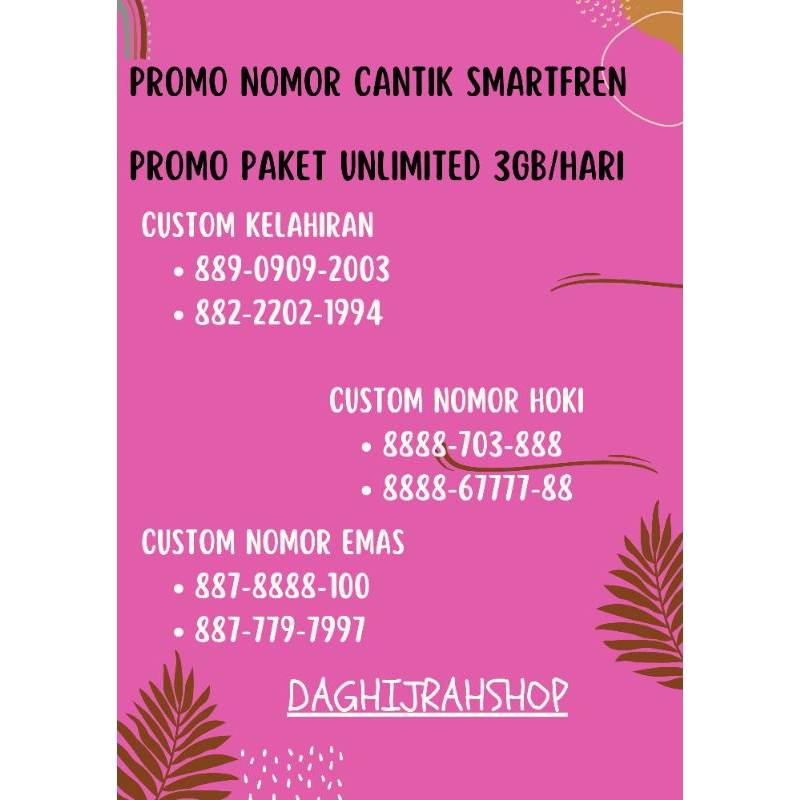 PROMO NOMOR CANTIK SMARTFREN

PROMO PAKET UNLIMITED 3GB/HARI

CUSTOM KELAHIRAN
• 889-0909-2003
• 882-2202-1994

CUSTOM NOMOR HOKI
• 8888-703-888
• 8888-67777-88

CUSTOM NOMOR EMAS
• 887-8888-100
• 887-779-7997

DAGHIJRAHSHOP